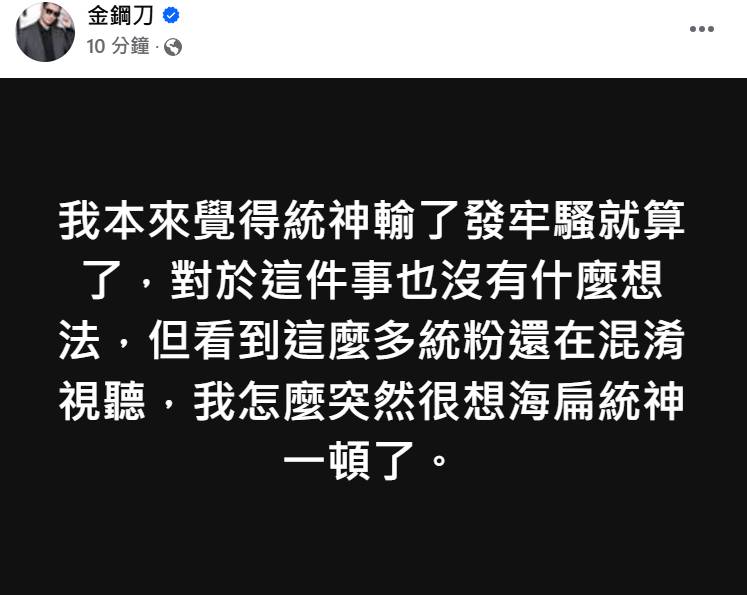 金鋼刀
10 分鐘 ·

我本來覺得統神輸了發牢騷就算了，對於這件事也沒有什麼想法，但看到這麼多統粉還在混淆視聽，我怎麼突然很想海扁統神一頓了。